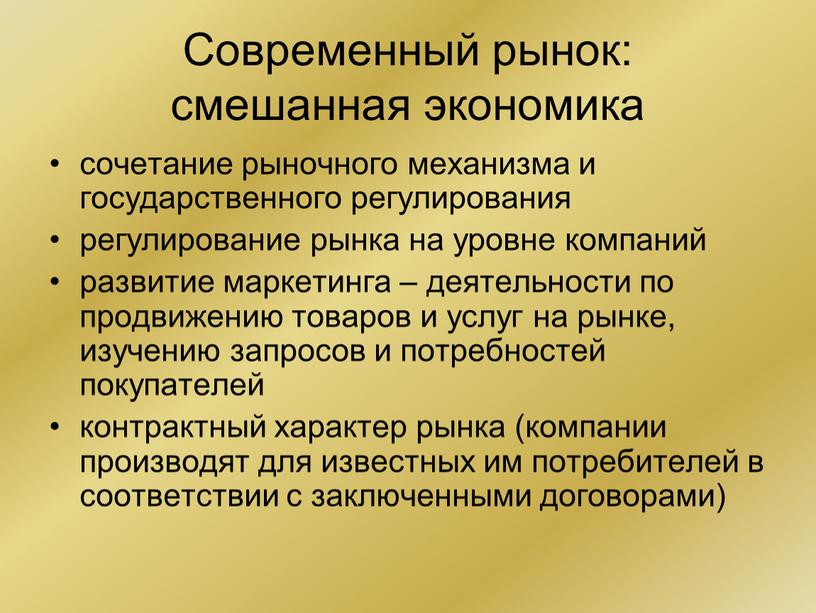 Современный рынок: смешанная экономика

• сочетание рыночного механизма и государственного регулирования
• регулирование рынка на уровне компаний
• развитие маркетинга – деятельности по продвижению товаров и услуг на рынке, изучению запросов и потребностей покупателей
• контрактный характер рынка (компании производят для известных им потребителей в соответствии с заключенными договорами)